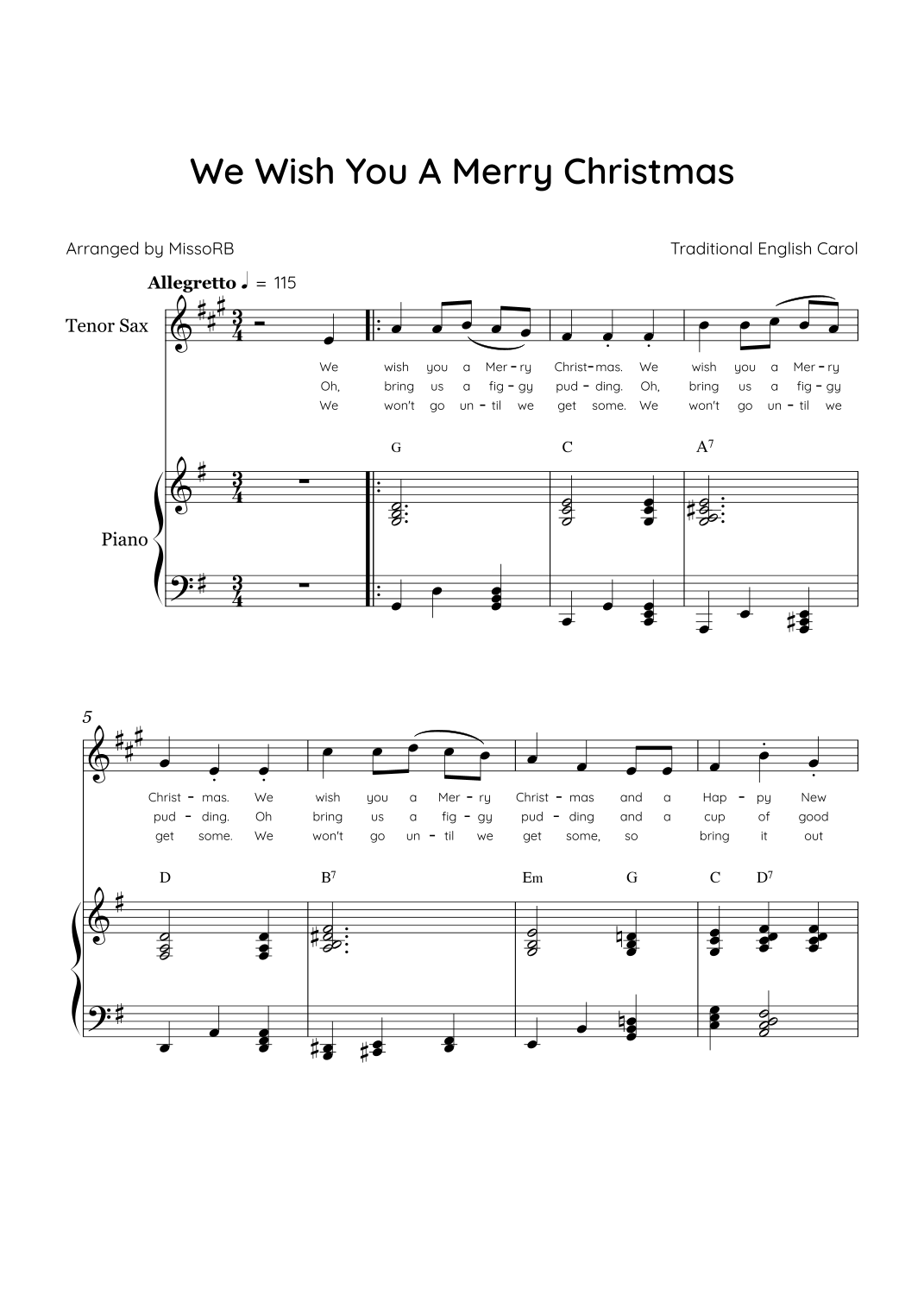 We Wish You A Merry Christmas

Arranged by MissoRB

Traditional English Carol

Allegretto ♩ = 115

Tenor Sax

We wish you a Mer - ry Christ - mas. We wish you a Mer - ry
Oh, bring us a fig - gy pud - ding. Oh, bring us a fig - gy
We won't go un - til we get some. We won't go un - til we

G C $A^7$

Piano

5

Christ - mas. We wish you a Mer - ry Christ - mas and a Hap - py New
pud - ding. Oh bring us a fig - gy pud - ding and a cup of good
get some. We won't go un - til we get some, so bring it out

D $B^7$ Em G C $D^7$